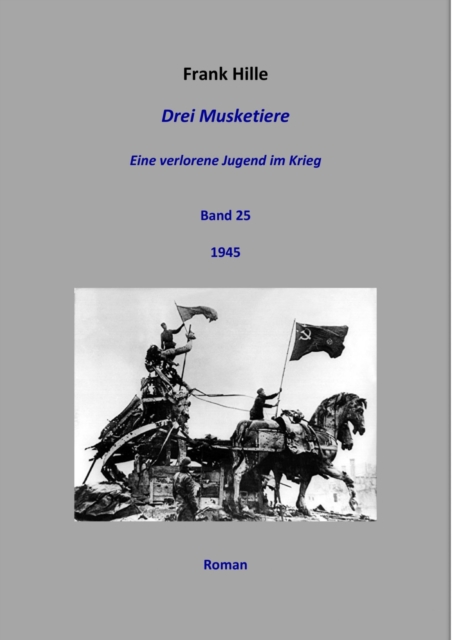 Frank Hille

Drei Musketiere

Eine verlorene Jugend im Krieg

Band 25

1945

Roman